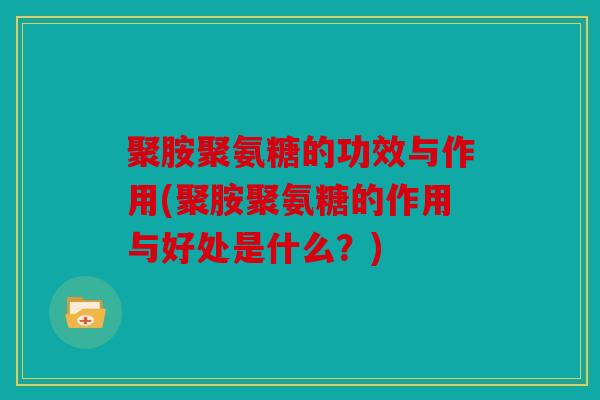 聚胺聚氨糖的功效与作用(聚胺聚氨糖的作用与好处是什么？)